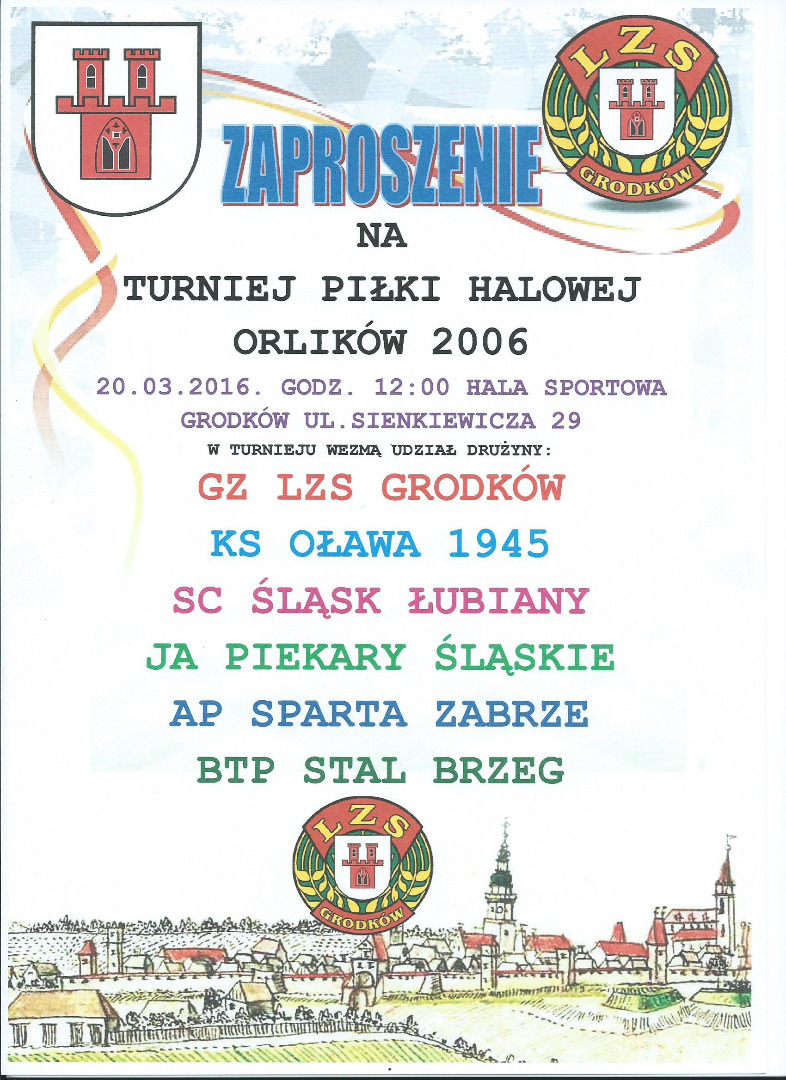 LZS
GRODKÓW

ZAPROSZENIE

NA

TURNIEJ PIŁKI HALOWEJ
ORLIKÓW 2006

20.03.2016. GODZ. 12:00 HALA SPORTOWA
GRODKÓW UL.SIENKIEWICZA 29

W TURNIEJU WEZMĄ UDZIAŁ DRUŻYNY:

GZ LZS GRODKÓW
KS OŁAWA 1945
SC ŚLĄSK ŁUBIANY
JA PIEKARY ŚLĄSKIE
AP SPARTA ZABRZE
BTP STAL BRZEG

LZS
GRODKÓW